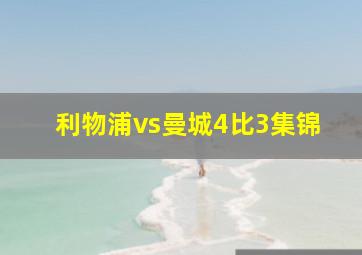 利物浦vs曼城4比3集锦